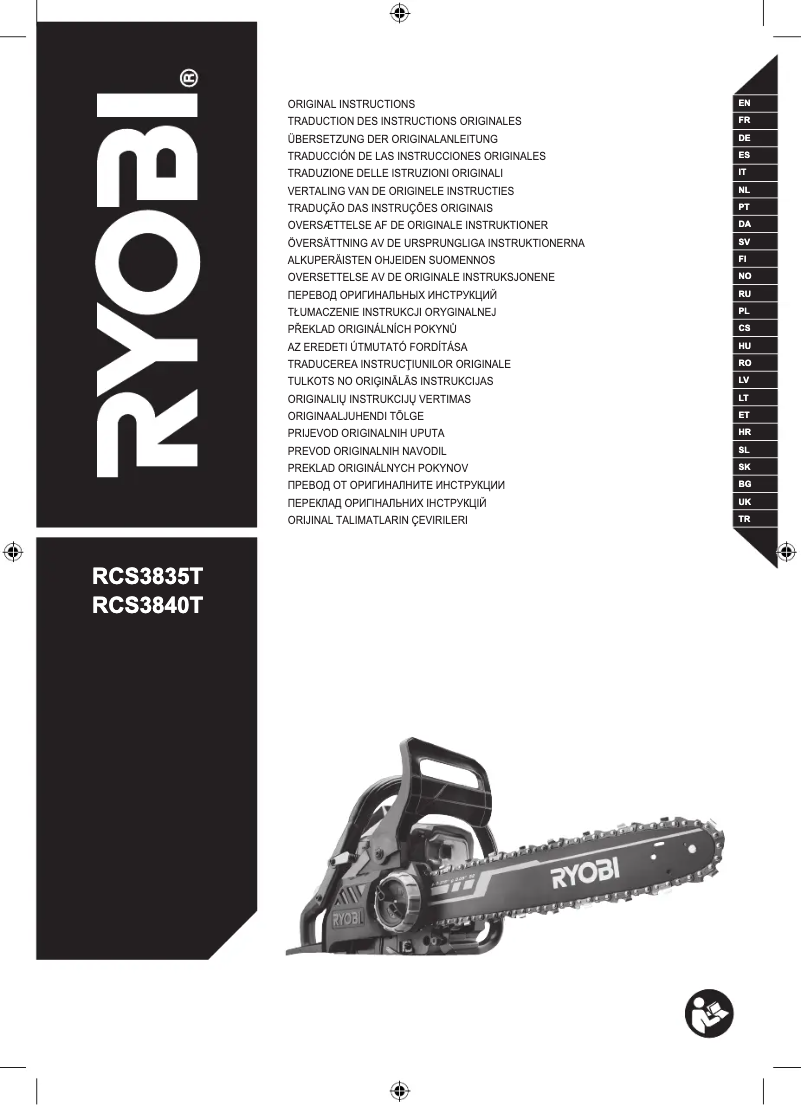 RYOBI®

ORIGINAL INSTRUCTIONS
TRADUCTION DES INSTRUCTIONS ORIGINALES
ÜBERSETZUNG DER ORIGINALANLEITUNG
TRADUCCIÓN DE LAS INSTRUCCIONES ORIGINALES
TRADUZIONE DELLE ISTRUZIONI ORIGINALI
VERTALING VAN DE ORIGINELE INSTRUCTIES
TRADUÇÃO DAS INSTRUÇÕES ORIGINAIS
OVERSÆTTELSE AF DE ORIGINALE INSTRUKTIONER
ÖVERSÄTTNING AV DE URSPRUNGLIGA INSTRUKTIONERNA
ALKUPERÄISTEN OHJEIDEN SUOMENNOS
OVERSETTELSE AV DE ORIGINALE INSTRUKSJONENE
ПЕРЕВОД ОРИГИНАЛЬНЫХ ИНСТРУКЦИЙ
TŁUMACZENIE INSTRUKCJI ORYGINALNEJ
PŘEKLAD ORIGINÁLNÍCH POKYNŮ
AZ EREDETI ÚTMUTATÓ FORDÍTÁSA
TRADUCEREA INSTRUCŢIUNILOR ORIGINALE
TULKOTS NO ORIĢINĀLĀS INSTRUKCIJAS
ORIGINALIŲ INSTRUKCIJŲ VERTIMAS
ORIGINAALJUHENDI TÕLGE
PRIJEVOD ORIGINALNIH UPUTA
PREVOD ORIGINALNIH NAVODIL
PREKLAD ORIGINÁLNYCH POKYNOV
ПРЕВОД ОТ ОРИГИНАЛНИТЕ ИНСТРУКЦИИ
ПЕРЕКЛАД ОРИГІНАЛЬНИХ ІНСТРУКЦІЙ
ORIJINAL TALIMATLARIN ÇEVIRILERI

EN
FR
DE
ES
IT
NL
PT
DA
SV
FI
NO
RU
PL
CS
HU
RO
LV
LT
ET
HR
SL
SK
BG
UK
TR

RCS3835T
RCS3840T

RYOBI
RYOBI